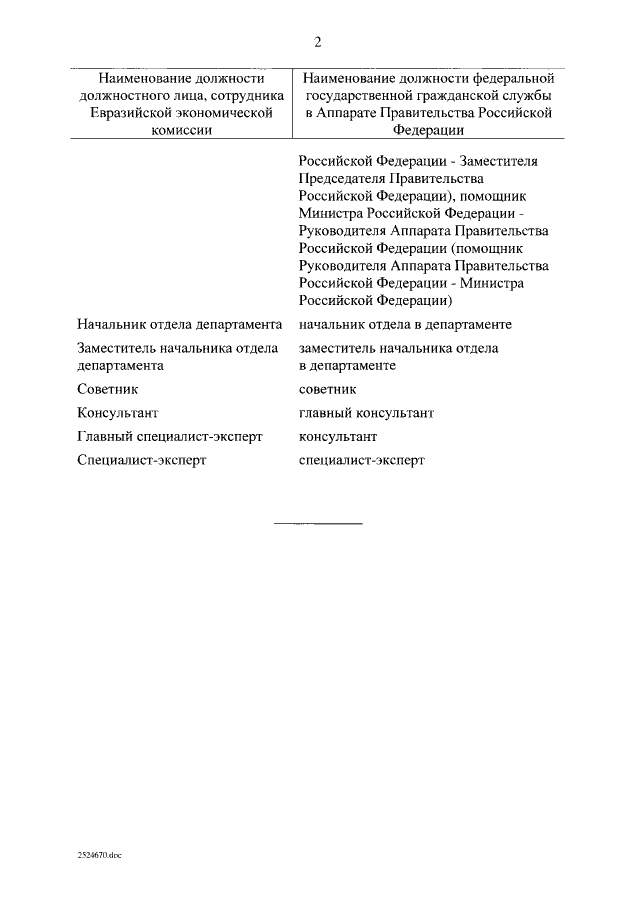 2

| Наименование должности должностного лица, сотрудника Евразийской экономической комиссии | Наименование должности федеральной государственной гражданской службы в Аппарате Правительства Российской Федерации |
|---|---|
| | Российской Федерации - Заместителя Председателя Правительства Российской Федерации), помощник Министра Российской Федерации - Руководителя Аппарата Правительства Российской Федерации (помощник Руководителя Аппарата Правительства Российской Федерации - Министра Российской Федерации) |
| Начальник отдела департамента | начальник отдела в департаменте |
| Заместитель начальника отдела департамента | заместитель начальника отдела в департаменте |
| Советник | советник |
| Консультант | главный консультант |
| Главный специалист-эксперт | консультант |
| Специалист-эксперт | специалист-эксперт |

2524670.doc